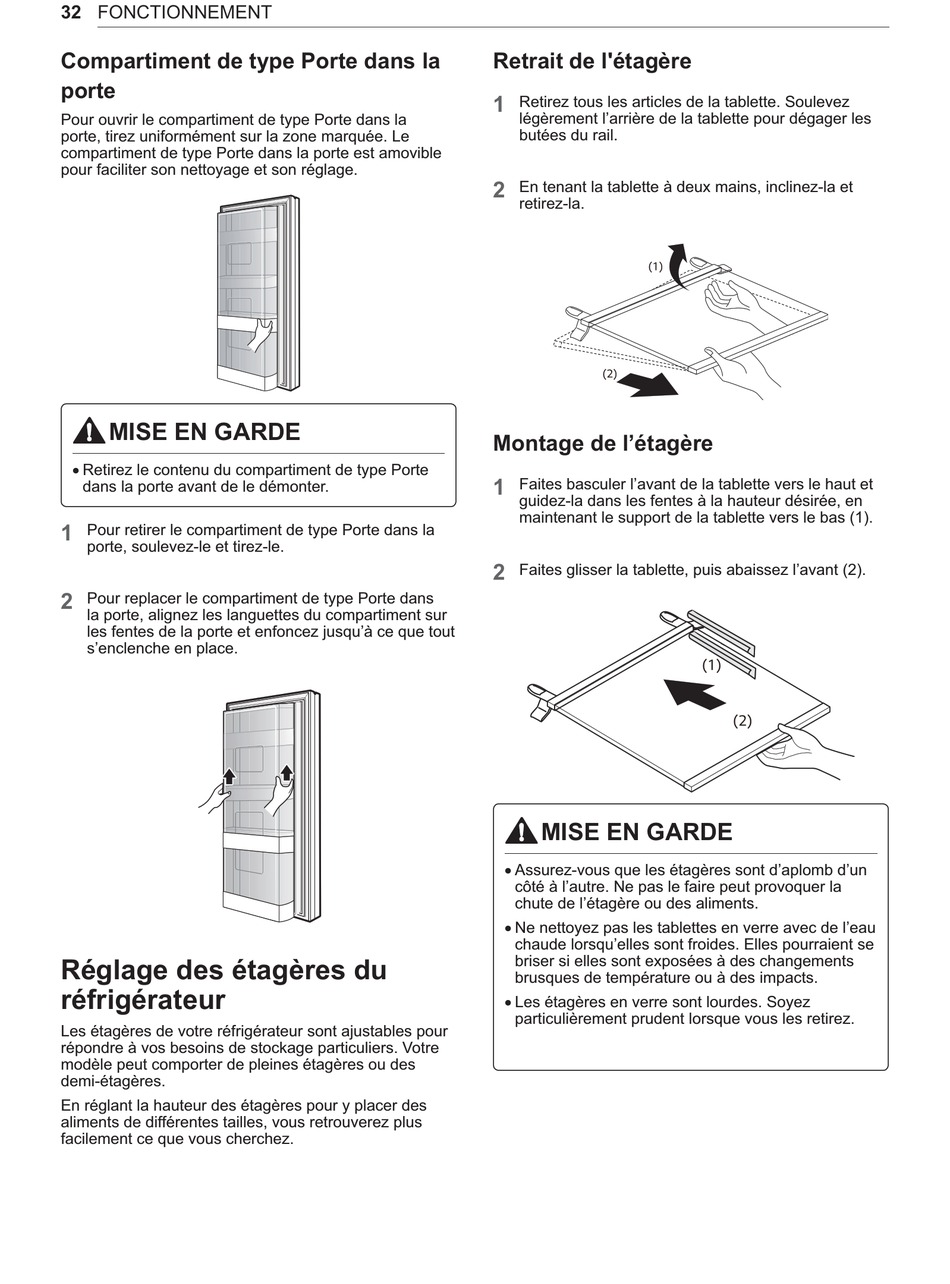 32 FONCTIONNEMENT

Compartiment de type Porte dans la porte

Pour ouvrir le compartiment de type Porte dans la porte, tirez uniformément sur la zone marquée. Le compartiment de type Porte dans la porte est amovible pour faciliter son nettoyage et son réglage.

MISE EN GARDE

• Retirez le contenu du compartiment de type Porte dans la porte avant de le démonter.

1 Pour retirer le compartiment de type Porte dans la porte, soulevez-le et tirez-le.

2 Pour replacer le compartiment de type Porte dans la porte, alignez les languettes du compartiment sur les fentes de la porte et enfoncez jusqu'à ce que tout s'enclenche en place.

Réglage des étagères du réfrigérateur

Les étagères de votre réfrigérateur sont ajustables pour répondre à vos besoins de stockage particuliers. Votre modèle peut comporter de pleines étagères ou des demi-étagères.

En réglant la hauteur des étagères pour y placer des aliments de différentes tailles, vous retrouverez plus facilement ce que vous cherchez.

Retrait de l'étagère

1 Retirez tous les articles de la tablette. Soulevez légèrement l'arrière de la tablette pour dégager les butées du rail.

2 En tenant la tablette à deux mains, inclinez-la et retirez-la.

(1)

(2)

Montage de l'étagère

1 Faites basculer l'avant de la tablette vers le haut et guidez-la dans les fentes à la hauteur désirée, en maintenant le support de la tablette vers le bas (1).

2 Faites glisser la tablette, puis abaissez l'avant (2).

(1)

(2)

MISE EN GARDE

• Assurez-vous que les étagères sont d'aplomb d'un côté à l'autre. Ne pas le faire peut provoquer la chute de l'étagère ou des aliments.

• Ne nettoyez pas les tablettes en verre avec de l'eau chaude lorsqu'elles sont froides. Elles pourraient se briser si elles sont exposées à des changements brusques de température ou à des impacts.

• Les étagères en verre sont lourdes. Soyez particulièrement prudent lorsque vous les retirez.